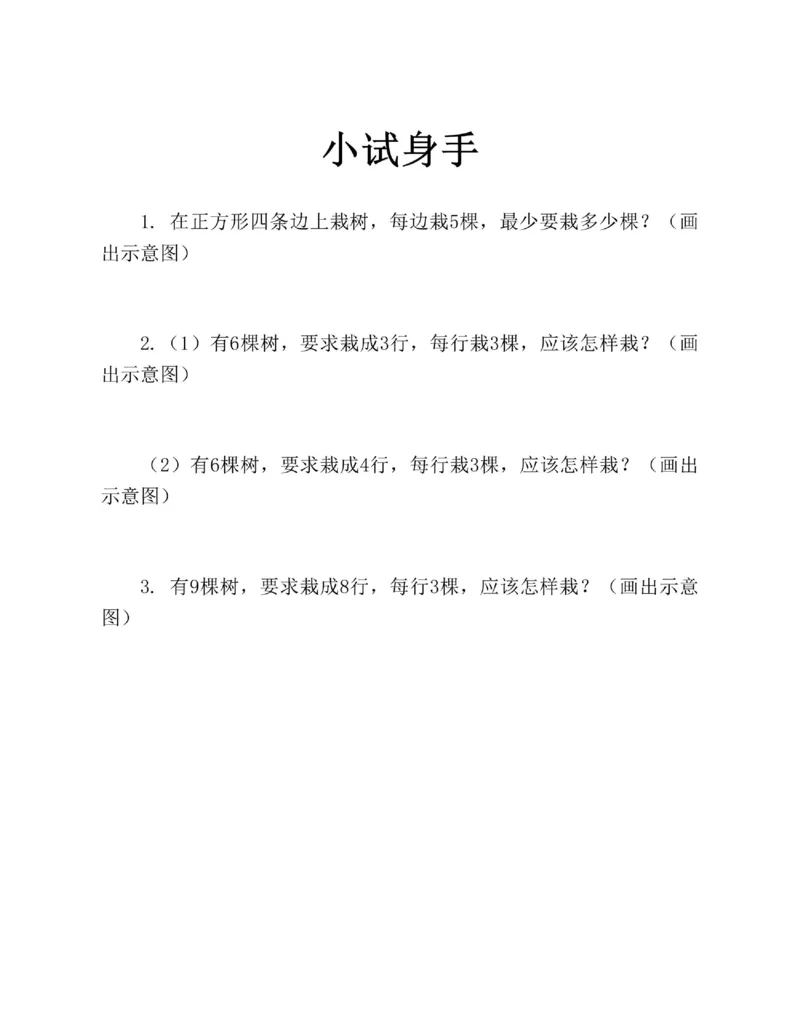 小试身手

1. 在正方形四条边上栽树，每边栽5棵，最少要栽多少棵？（画出示意图）

2.（1）有6棵树，要求栽成3行，每行栽3棵，应该怎样栽？（画出示意图）

（2）有6棵树，要求栽成4行，每行栽3棵，应该怎样栽？（画出示意图）

3. 有9棵树，要求栽成8行，每行3棵，应该怎样栽？（画出示意图）